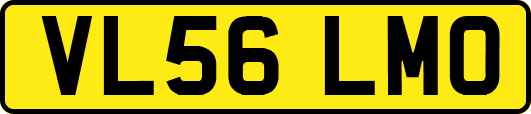 VL56 LMO